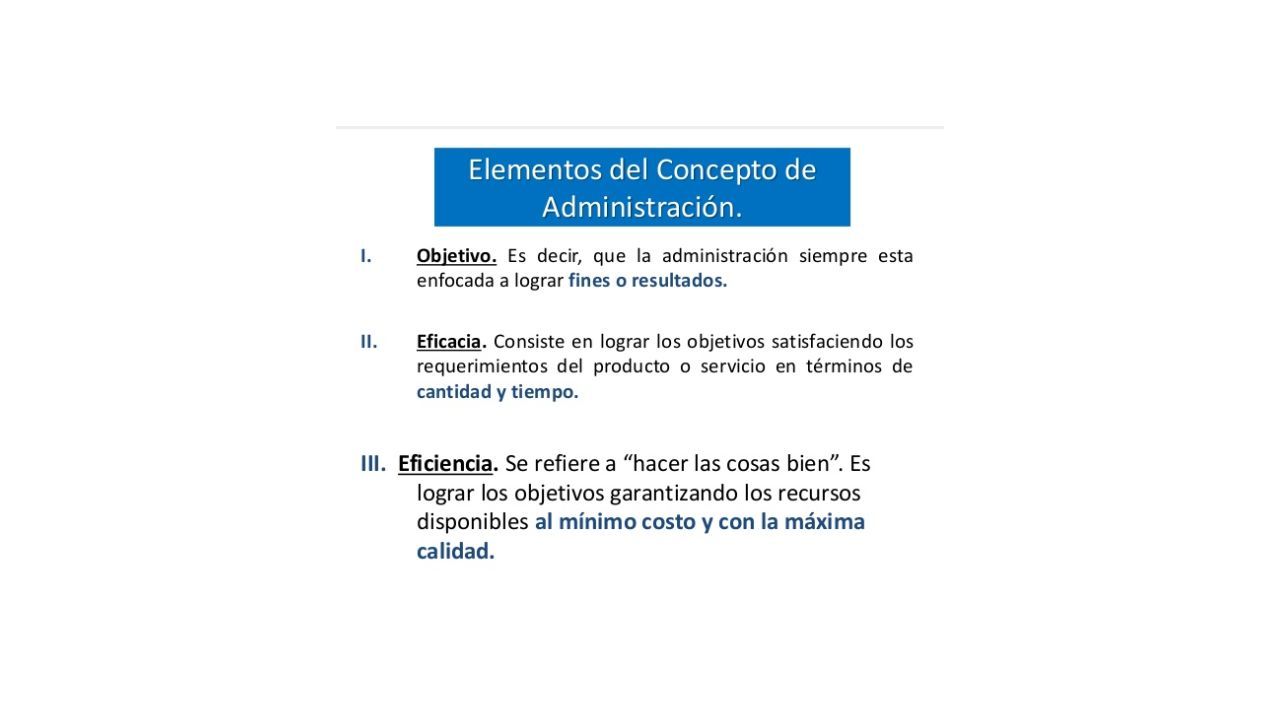 Elementos del Concepto de Administración.

I. Objetivo. Es decir, que la administración siempre esta enfocada a lograr fines o resultados.

II. Eficacia. Consiste en lograr los objetivos satisfaciendo los requerimientos del producto o servicio en términos de cantidad y tiempo.

III. Eficiencia. Se refiere a “hacer las cosas bien”. Es lograr los objetivos garantizando los recursos disponibles al mínimo costo y con la máxima calidad.